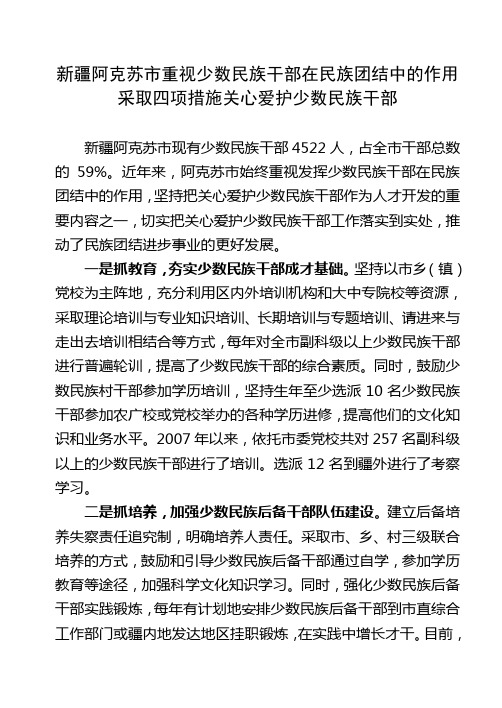 新疆阿克苏市重视少数民族干部在民族团结中的作用
采取四项措施关心爱护少数民族干部

新疆阿克苏市现有少数民族干部 4522 人，占全市干部总数的 59%。近年来，阿克苏市始终重视发挥少数民族干部在民族团结中的作用，坚持把关心爱护少数民族干部作为人才开发的重要内容之一，切实把关心爱护少数民族干部工作落实到实处，推动了民族团结进步事业的更好发展。

一是抓教育，夯实少数民族干部成才基础。坚持以市乡（镇）党校为主阵地，充分利用区内外培训机构和大中专院校等资源，采取理论培训与专业知识培训、长期培训与专题培训、请进来与走出去培训相结合等方式，每年对全市副科级以上少数民族干部进行普遍轮训，提高了少数民族干部的综合素质。同时，鼓励少数民族村干部参加学历培训，坚持生年至少选派 10 名少数民族干部参加农广校或党校举办的各种学历进修，提高他们的文化知识和业务水平。2007 年以来，依托市委党校共对 257 名副科级以上的少数民族干部进行了培训。选派 12 名到疆外进行了考察学习。

二是抓培养，加强少数民族后备干部队伍建设。建立后备培养失察责任追究制，明确培养人责任。采取市、乡、村三级联合培养的方式，鼓励和引导少数民族后备干部通过自学，参加学历教育等途径，加强科学文化知识学习。同时，强化少数民族后备干部实践锻炼，每年有计划地安排少数民族后备干部到市直综合工作部门或疆内地发达地区挂职锻炼，在实践中增长才干。目前，